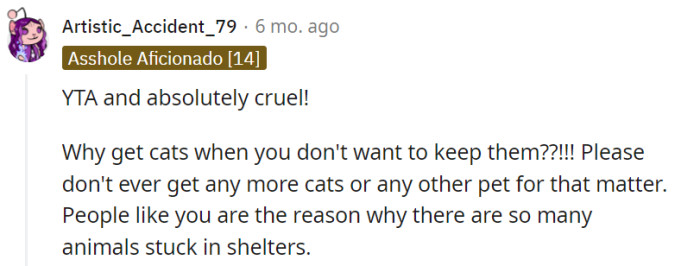 Artistic_Accident_79 · 6 mo. ago
Asshole Aficionado [14]

YTA and absolutely cruel!

Why get cats when you don't want to keep them??!!! Please don't ever get any more cats or any other pet for that matter. People like you are the reason why there are so many animals stuck in shelters.